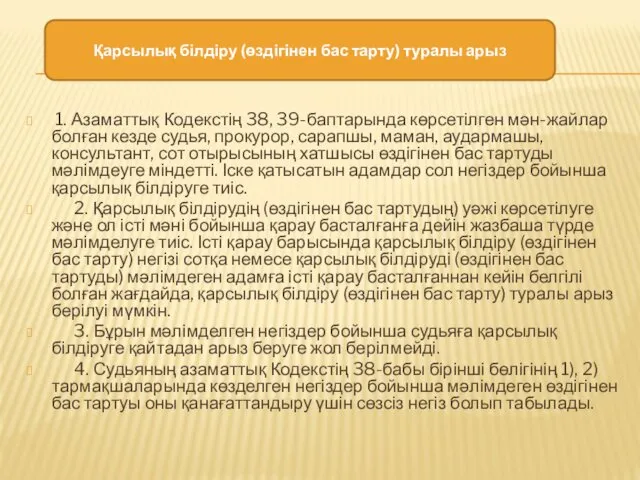 Қарсылық білдіру (өздігінен бас тарту) туралы арыз

1. Азаматтық Кодекстің 38, 39-баптарында көрсетілген мән-жайлар болған кезде судья, прокурор, сарапшы, маман, аудармашы, консультант, сот отырысының хатшысы өздігінен бас тартуды мәлімдеуге міндетті. Іске қатысатын адамдар сол негіздер бойынша қарсылық білдіруге тиіс.

2. Қарсылық білдірудің (өздігінен бас тартудың) уәжі көрсетілуге және ол істі мәні бойынша қарау басталғанға дейін жазбаша түрде мәлімделуге тиіс. Істі қарау барысында қарсылық білдіру (өздігінен бас тарту) негізі сотқа немесе қарсылық білдіруді (өздігінен бас тартуды) мәлімдеген адамға істі қарау басталғаннан кейін белгілі болған жағдайда, қарсылық білдіру (өздігінен бас тарту) туралы арыз берілуі мүмкін.

3. Бұрын мәлімделген негіздер бойынша судьяға қарсылық білдіруге қайтадан арыз беруге жол берілмейді.

4. Судьяның азаматтық Кодекстің 38-бабы бірінші бөлігінің 1), 2) тармақшаларында көзделген негіздер бойынша мәлімдеген өздігінен бас тартуы оны қанағаттандыру үшін сөзсіз негіз болып табылады.